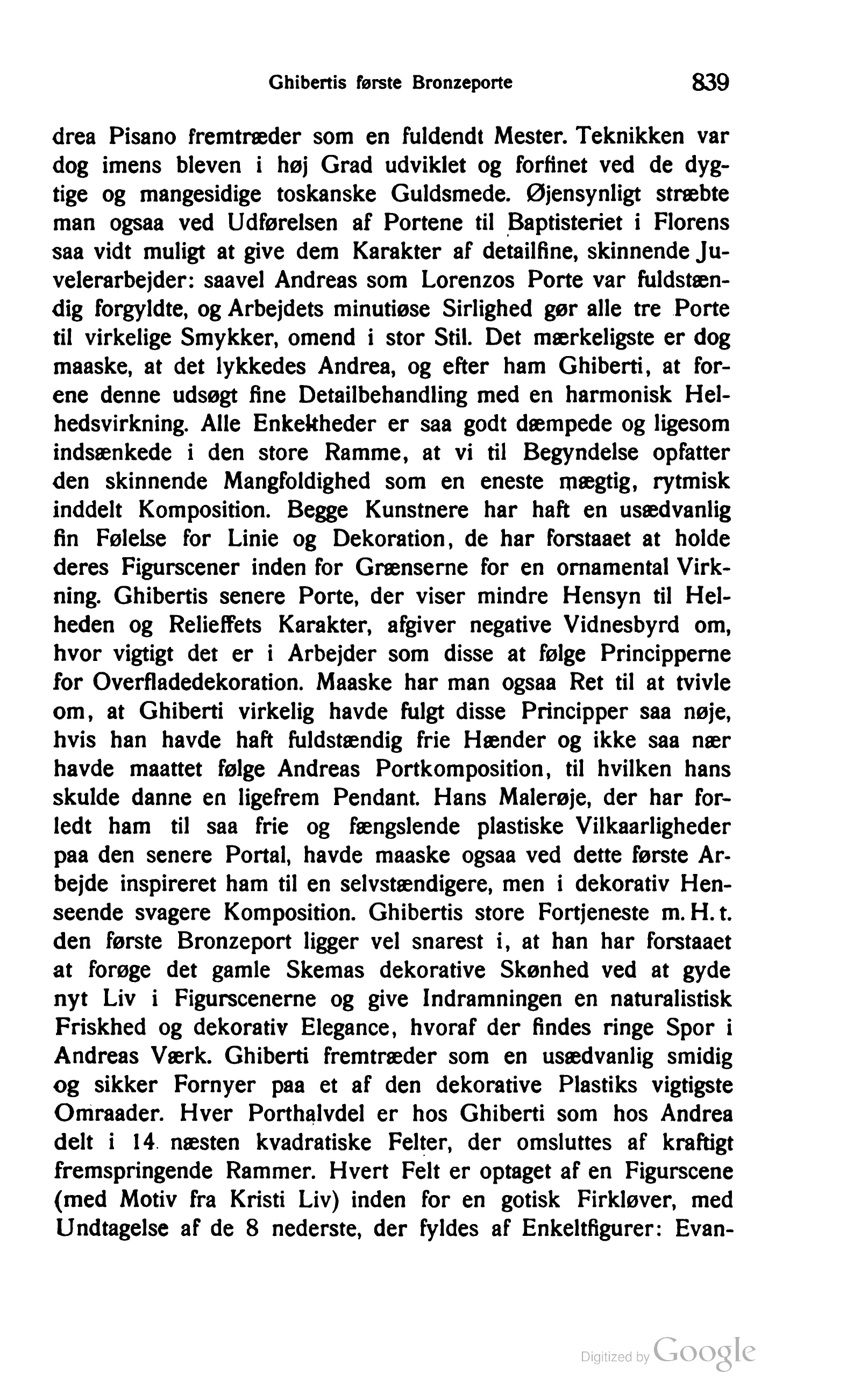 Ghibertis første Bronzeporte 839

drea Pisano fremtræder som en fuldendt Mester. Teknikken var dog imens bleven i høj Grad udviklet og forfinet ved de dygtige og mangesidige toskanske Guldsmede. Øjensynligt stræbte man ogsaa ved Udførelsen af Portene til Baptisteriet i Florens saa vidt muligt at give dem Karakter af detailfine, skinnende Juvelerarbejder: saavel Andreas som Lorenzos Porte var fuldstændig forgyldte, og Arbejdets minutiøse Sirlighed gør alle tre Porte til virkelige Smykker, omend i stor Stil. Det mærkeligste er dog maaske, at det lykkedes Andrea, og efter ham Ghiberti, at forene denne udsøgt fine Detailbehandling med en harmonisk Helhedsvirkning. Alle Enkeltheder er saa godt dæmpede og ligesom indsænkede i den store Ramme, at vi til Begyndelse opfatter den skinnende Mangfoldighed som en eneste mægtig, rytmisk inddelt Komposition. Begge Kunstnere har haft en usædvanlig fin Følelse for Linie og Dekoration, de har forstaaet at holde deres Figurscener inden for Grænserne for en ornamental Virkning. Ghibertis senere Porte, der viser mindre Hensyn til Helheden og Relieffets Karakter, afgiver negative Vidnesbyrd om, hvor vigtigt det er i Arbejder som disse at følge Principperne for Overfladedekoration. Maaske har man ogsaa Ret til at tvivle om, at Ghiberti virkelig havde fulgt disse Principper saa nøje, hvis han havde haft fuldstændig frie Hænder og ikke saa nær havde maattet følge Andreas Portkomposition, til hvilken hans skulde danne en ligefrem Pendant. Hans Malerøje, der har forledt ham til saa frie og fængslende plastiske Vilkaarligheder paa den senere Portal, havde maaske ogsaa ved dette første Arbejde inspireret ham til en selvstændigere, men i dekorativ Henseende svagere Komposition. Ghibertis store Fortjeneste m. H. t. den første Bronzeport ligger vel snarest i, at han har forstaaet at forøge det gamle Skemas dekorative Skønhed ved at gyde nyt Liv i Figurscenerne og give Indramningen en naturalistisk Friskhed og dekorativ Elegance, hvoraf der findes ringe Spor i Andreas Værk. Ghiberti fremtræder som en usædvanlig smidig og sikker Fornyer paa et af den dekorative Plastiks vigtigste Omraader. Hver Porthalvdel er hos Ghiberti som hos Andrea delt i 14 næsten kvadratiske Felter, der omsluttes af kraftigt fremspringende Rammer. Hvert Felt er optaget af en Figurscene (med Motiv fra Kristi Liv) inden for en gotisk Firkløver, med Undtagelse af de 8 nederste, der fyldes af Enkeltfigurer: Evan-

Digitized by Google